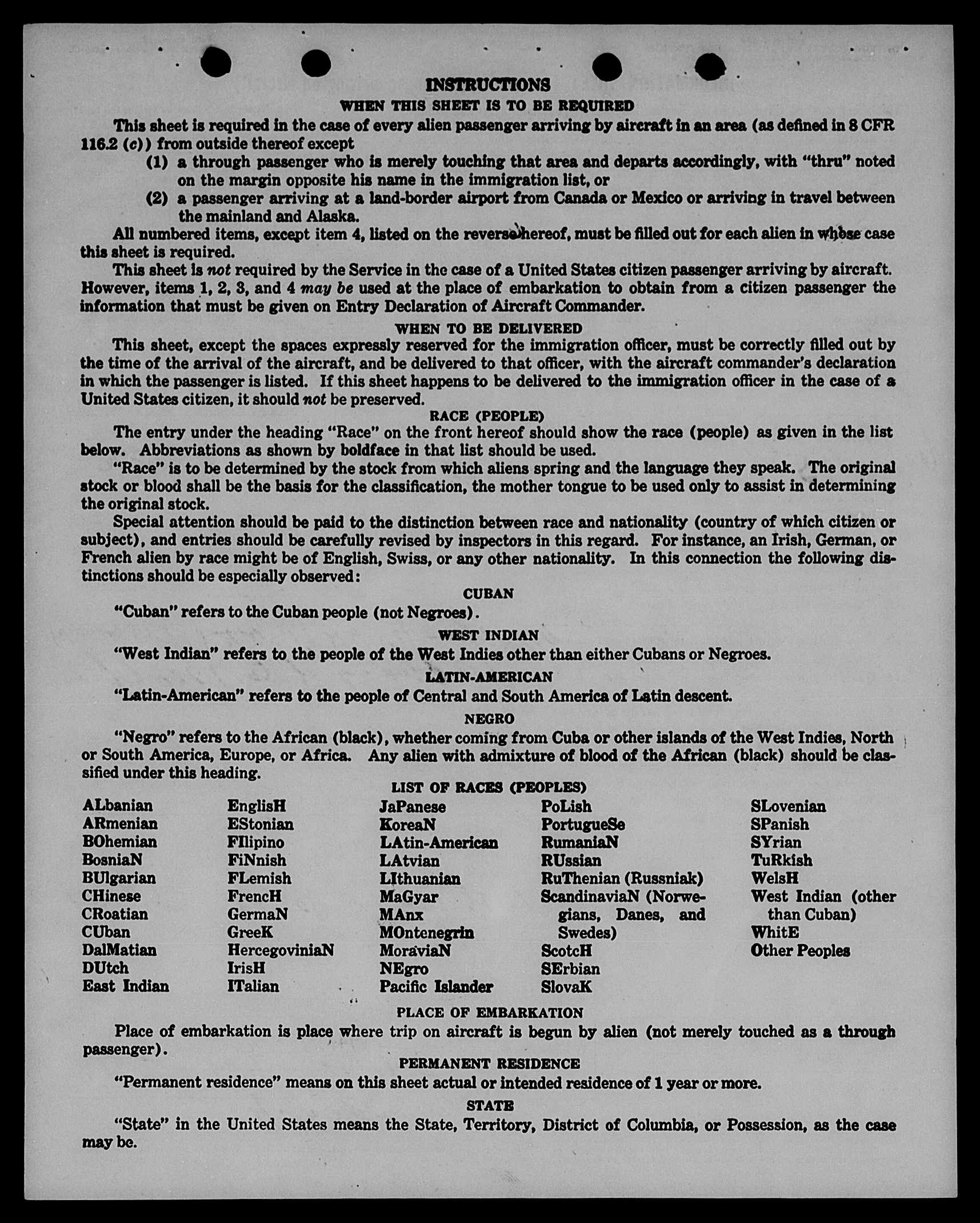 INSTRUCTIONS

WHEN THIS SHEET IS TO BE REQUIRED

This sheet is required in the case of every alien passenger arriving by aircraft in an area (as defined in 8 CFR 116.2 (c)) from outside thereof except

(1) a through passenger who is merely touching that area and departs accordingly, with "thru" noted on the margin opposite his name in the immigration list, or

(2) a passenger arriving at a land-border airport from Canada or Mexico or arriving in travel between the mainland and Alaska.

All numbered items, except item 4, listed on the reverse hereof, must be filled out for each alien in whose case this sheet is required.

This sheet is not required by the Service in the case of a United States citizen passenger arriving by aircraft. However, items 1, 2, 3, and 4 may be used at the place of embarkation to obtain from a citizen passenger the information that must be given on Entry Declaration of Aircraft Commander.

WHEN TO BE DELIVERED

This sheet, except the spaces expressly reserved for the immigration officer, must be correctly filled out by the time of the arrival of the aircraft, and be delivered to that officer, with the aircraft commander's declaration in which the passenger is listed. If this sheet happens to be delivered to the immigration officer in the case of a United States citizen, it should not be preserved.

RACE (PEOPLE)

The entry under the heading "Race" on the front hereof should show the race (people) as given in the list below. Abbreviations as shown by boldface in that list should be used.

"Race" is to be determined by the stock from which aliens spring and the language they speak. The original stock or blood shall be the basis for the classification, the mother tongue to be used only to assist in determining the original stock.

Special attention should be paid to the distinction between race and nationality (country of which citizen or subject), and entries should be carefully revised by inspectors in this regard. For instance, an Irish, German, or French alien by race might be of English, Swiss, or any other nationality. In this connection the following distinctions should be especially observed:

CUBAN

"Cuban" refers to the Cuban people (not Negroes).

WEST INDIAN

"West Indian" refers to the people of the West Indies other than either Cubans or Negroes.

LATIN-AMERICAN

"Latin-American" refers to the people of Central and South America of Latin descent.

NEGRO

"Negro" refers to the African (black), whether coming from Cuba or other islands of the West Indies, North or South America, Europe, or Africa. Any alien with admixture of blood of the African (black) should be classified under this heading.

LIST OF RACES (PEOPLES)

ALbanian
ARmenian
BOhemian
BosniaN
BUlgarian
CHinese
CRoatian
CUban
DalMatian
DUtch
East Indian

EnglisH
EStonian
FIlipino
FiNnish
FLemish
FrencH
GermaN
GreeK
HercegoviniaN
IrisH
ITalian

JaPanese
KoreaN
LAtin-American
LAtvian
LIthuanian
MaGyar
MAnx
MOntenegrin
MoraviaN
NEgro
Pacific Islander

PoLish
PortugueSe
RumaniaN
RUssian
RuThenian (Russniak)
ScandinaviaN (Norwegians, Danes, and Swedes)
ScotcH
SErbian
SlovaK

SLovenian
SPanish
SYrian
TuRkish
WelsH
West Indian (other than Cuban)
WhitE
Other Peoples

PLACE OF EMBARKATION

Place of embarkation is place where trip on aircraft is begun by alien (not merely touched as a through passenger).

PERMANENT RESIDENCE

"Permanent residence" means on this sheet actual or intended residence of 1 year or more.

STATE

"State" in the United States means the State, Territory, District of Columbia, or Possession, as the case may be.